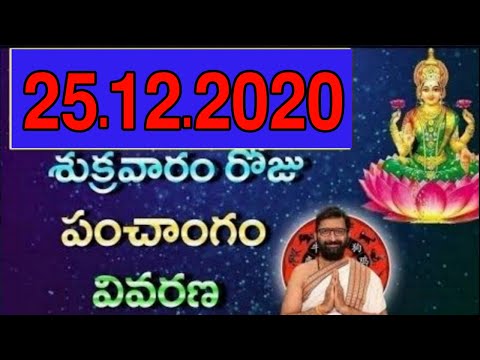 25.12.2020

శుక్రవారం రోజు

పంచాంగం

వివరణ